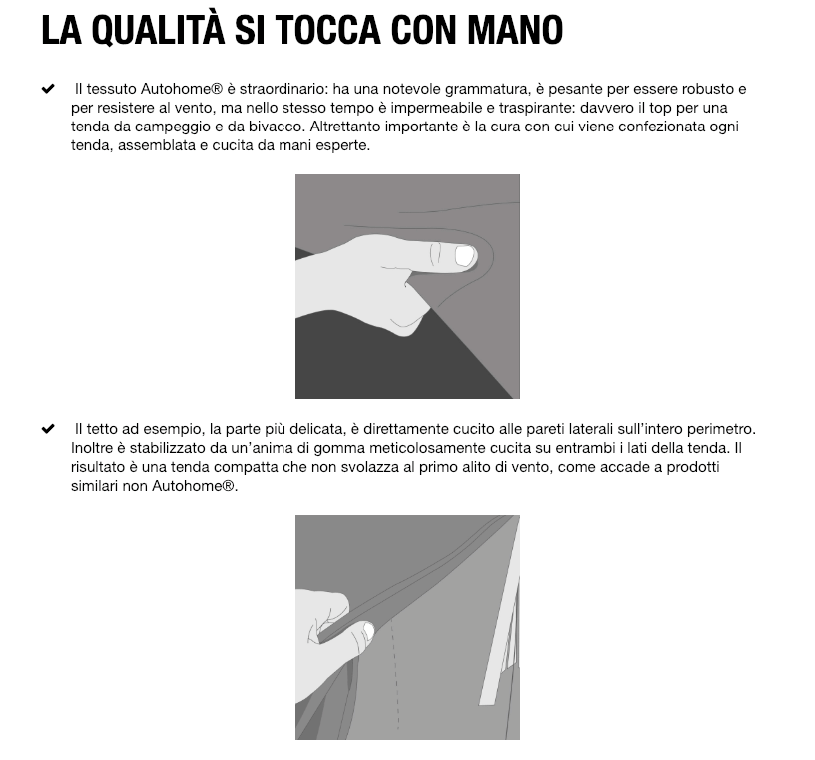 LA QUALITÀ SI TOCCA CON MANO

✔ Il tessuto Autohome® è straordinario: ha una notevole grammatura, è pesante per essere robusto e per resistere al vento, ma nello stesso tempo è impermeabile e traspirante: davvero il top per una tenda da campeggio e da bivacco. Altrettanto importante è la cura con cui viene confezionata ogni tenda, assemblata e cucita da mani esperte.

✔ Il tetto ad esempio, la parte più delicata, è direttamente cucito alle pareti laterali sull'intero perimetro. Inoltre è stabilizzato da un'anima di gomma meticolosamente cucita su entrambi i lati della tenda. Il risultato è una tenda compatta che non svolazza al primo alito di vento, come accade a prodotti similari non Autohome®.